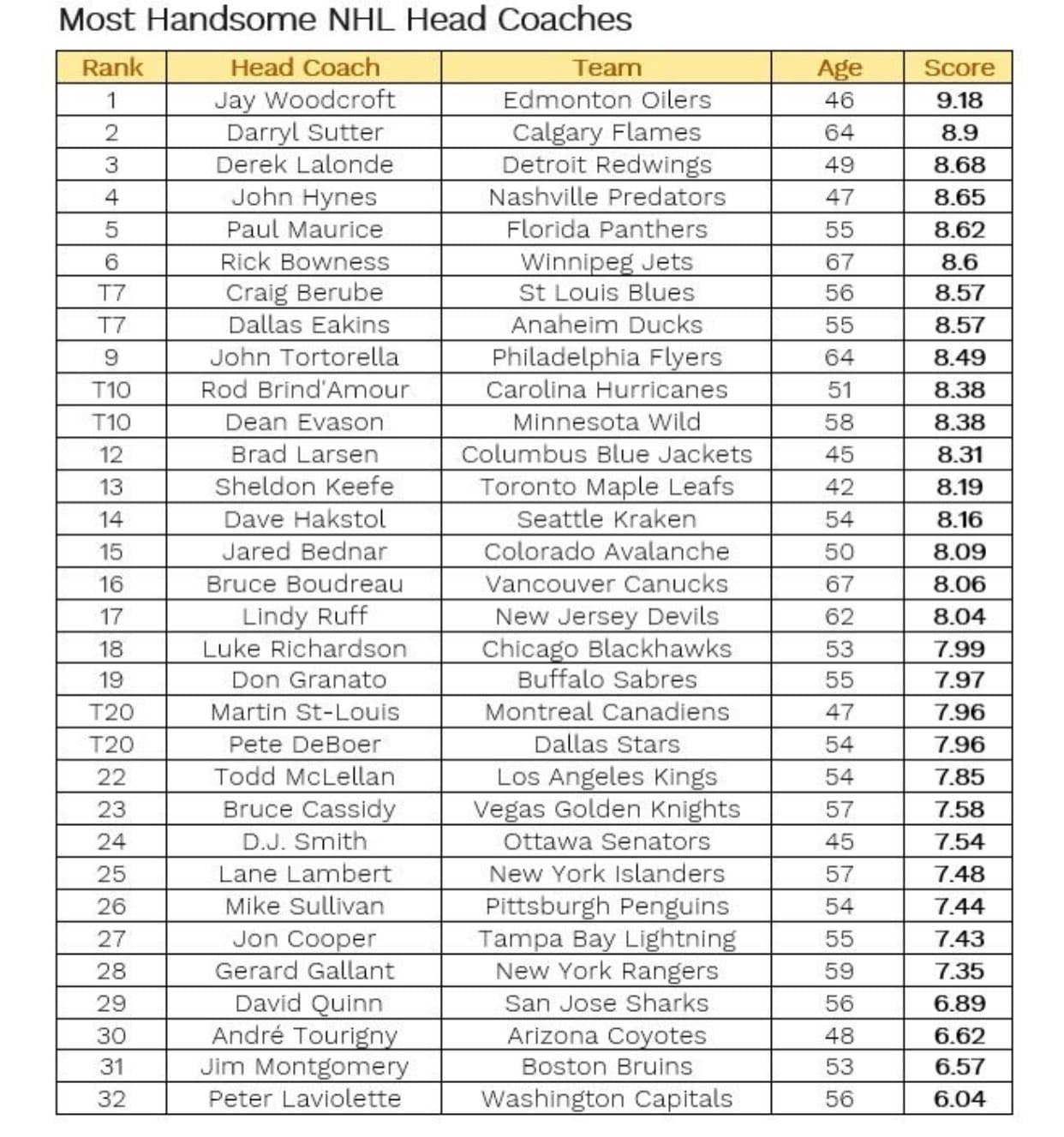 Most Handsome NHL Head Coaches

| Rank | Head Coach | Team | Age | Score |
|---|---|---|---|---|
| 1 | Jay Woodcroft | Edmonton Oilers | 46 | 9.18 |
| 2 | Darryl Sutter | Calgary Flames | 64 | 8.9 |
| 3 | Derek Lalonde | Detroit Redwings | 49 | 8.68 |
| 4 | John Hynes | Nashville Predators | 47 | 8.65 |
| 5 | Paul Maurice | Florida Panthers | 55 | 8.62 |
| 6 | Rick Bowness | Winnipeg Jets | 67 | 8.6 |
| T7 | Craig Berube | St Louis Blues | 56 | 8.57 |
| T7 | Dallas Eakins | Anaheim Ducks | 55 | 8.57 |
| 9 | John Tortorella | Philadelphia Flyers | 64 | 8.49 |
| T10 | Rod Brind'Amour | Carolina Hurricanes | 51 | 8.38 |
| T10 | Dean Evason | Minnesota Wild | 58 | 8.38 |
| 12 | Brad Larsen | Columbus Blue Jackets | 45 | 8.31 |
| 13 | Sheldon Keefe | Toronto Maple Leafs | 42 | 8.19 |
| 14 | Dave Hakstol | Seattle Kraken | 54 | 8.16 |
| 15 | Jared Bednar | Colorado Avalanche | 50 | 8.09 |
| 16 | Bruce Boudreau | Vancouver Canucks | 67 | 8.06 |
| 17 | Lindy Ruff | New Jersey Devils | 62 | 8.04 |
| 18 | Luke Richardson | Chicago Blackhawks | 53 | 7.99 |
| 19 | Don Granato | Buffalo Sabres | 55 | 7.97 |
| T20 | Martin St-Louis | Montreal Canadiens | 47 | 7.96 |
| T20 | Pete DeBoer | Dallas Stars | 54 | 7.96 |
| 22 | Todd McLellan | Los Angeles Kings | 54 | 7.85 |
| 23 | Bruce Cassidy | Vegas Golden Knights | 57 | 7.58 |
| 24 | D.J. Smith | Ottawa Senators | 45 | 7.54 |
| 25 | Lane Lambert | New York Islanders | 57 | 7.48 |
| 26 | Mike Sullivan | Pittsburgh Penguins | 54 | 7.44 |
| 27 | Jon Cooper | Tampa Bay Lightning | 55 | 7.43 |
| 28 | Gerard Gallant | New York Rangers | 59 | 7.35 |
| 29 | David Quinn | San Jose Sharks | 56 | 6.89 |
| 30 | André Tourigny | Arizona Coyotes | 48 | 6.62 |
| 31 | Jim Montgomery | Boston Bruins | 53 | 6.57 |
| 32 | Peter Laviolette | Washington Capitals | 56 | 6.04 |